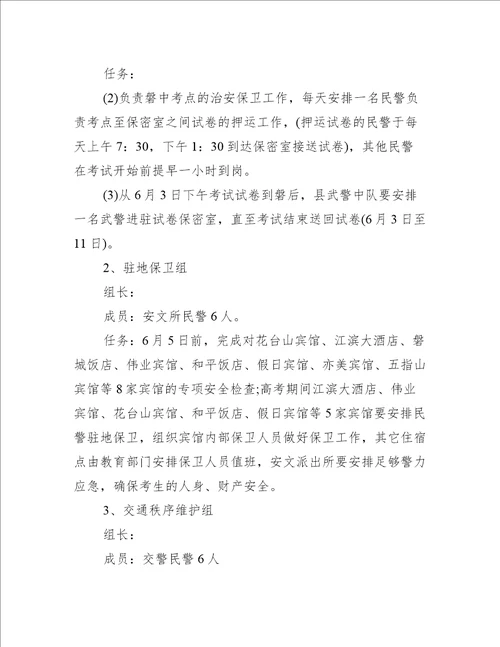 任务：

(2)负责磐中考点的治安保卫工作，每天安排一名民警负责考点至保密室之间试卷的押运工作，(押运试卷的民警于每天上午7：30，下午1：30到达保密室接送试卷)，其他民警在考试开始前提早一小时到岗。

(3)从6月3日下午考试试卷到磐后，县武警中队要安排一名武警进驻试卷保密室，直至考试结束送回试卷(6月3日至11日)。

2、驻地保卫组

组长：

成员：安文所民警6人。

任务：6月5日前，完成对花台山宾馆、江滨大酒店、磐城饭店、伟业宾馆、和平饭店、假日宾馆、亦美宾馆、五指山宾馆等8家宾馆的专项安全检查;高考期间江滨大酒店、伟业宾馆、花台山宾馆、和平饭店、假日宾馆等5家宾馆要安排民警驻地保卫，组织宾馆内部保卫人员做好保卫工作，其它住宿点由教育部门安排保卫人员值班，安文派出所要安排足够警力应急，确保考生的人身、财产安全。

3、交通秩序维护组

组长：

成员：交警民警6人